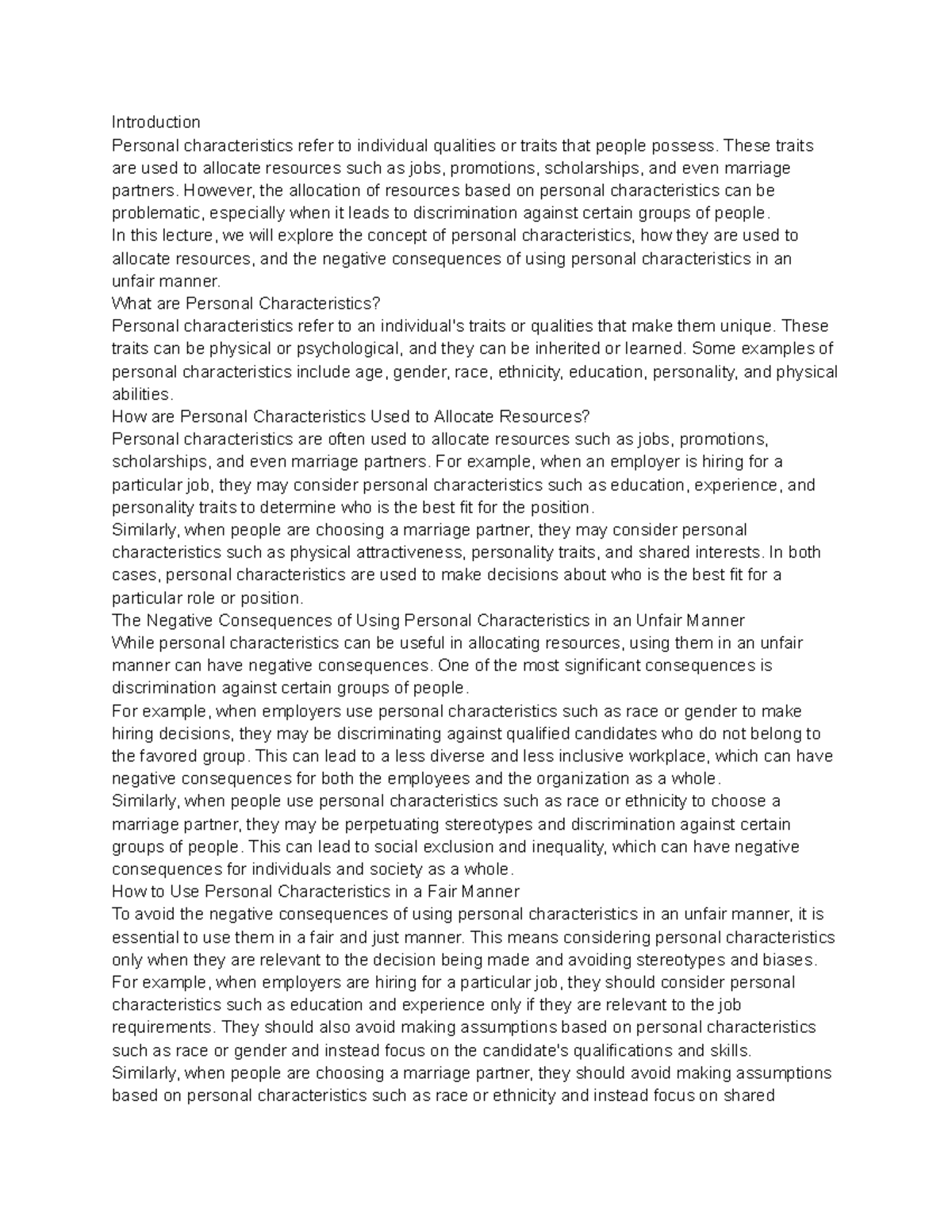 Introduction
Personal characteristics refer to individual qualities or traits that people possess. These traits are used to allocate resources such as jobs, promotions, scholarships, and even marriage partners. However, the allocation of resources based on personal characteristics can be problematic, especially when it leads to discrimination against certain groups of people.
In this lecture, we will explore the concept of personal characteristics, how they are used to allocate resources, and the negative consequences of using personal characteristics in an unfair manner.
What are Personal Characteristics?
Personal characteristics refer to an individual's traits or qualities that make them unique. These traits can be physical or psychological, and they can be inherited or learned. Some examples of personal characteristics include age, gender, race, ethnicity, education, personality, and physical abilities.
How are Personal Characteristics Used to Allocate Resources?
Personal characteristics are often used to allocate resources such as jobs, promotions, scholarships, and even marriage partners. For example, when an employer is hiring for a particular job, they may consider personal characteristics such as education, experience, and personality traits to determine who is the best fit for the position.
Similarly, when people are choosing a marriage partner, they may consider personal characteristics such as physical attractiveness, personality traits, and shared interests. In both cases, personal characteristics are used to make decisions about who is the best fit for a particular role or position.
The Negative Consequences of Using Personal Characteristics in an Unfair Manner
While personal characteristics can be useful in allocating resources, using them in an unfair manner can have negative consequences. One of the most significant consequences is discrimination against certain groups of people.
For example, when employers use personal characteristics such as race or gender to make hiring decisions, they may be discriminating against qualified candidates who do not belong to the favored group. This can lead to a less diverse and less inclusive workplace, which can have negative consequences for both the employees and the organization as a whole.
Similarly, when people use personal characteristics such as race or ethnicity to choose a marriage partner, they may be perpetuating stereotypes and discrimination against certain groups of people. This can lead to social exclusion and inequality, which can have negative consequences for individuals and society as a whole.
How to Use Personal Characteristics in a Fair Manner
To avoid the negative consequences of using personal characteristics in an unfair manner, it is essential to use them in a fair and just manner. This means considering personal characteristics only when they are relevant to the decision being made and avoiding stereotypes and biases.
For example, when employers are hiring for a particular job, they should consider personal characteristics such as education and experience only if they are relevant to the job requirements. They should also avoid making assumptions based on personal characteristics such as race or gender and instead focus on the candidate's qualifications and skills.
Similarly, when people are choosing a marriage partner, they should avoid making assumptions based on personal characteristics such as race or ethnicity and instead focus on shared